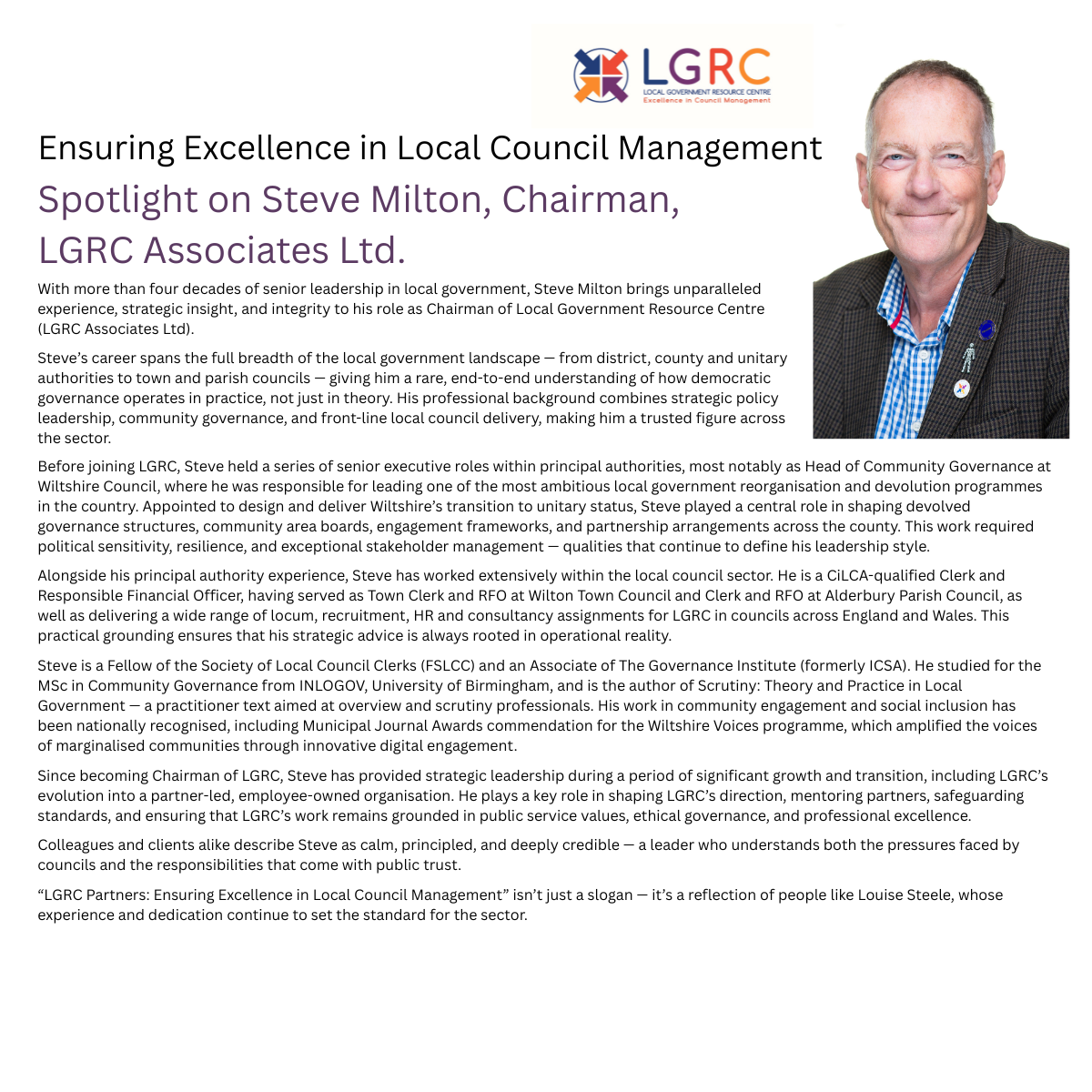 LGRC
LOCAL GOVERNMENT RESOURCE CENTRE
Excellence in Council Management

Ensuring Excellence in Local Council Management

Spotlight on Steve Milton, Chairman, LGRC Associates Ltd.

With more than four decades of senior leadership in local government, Steve Milton brings unparalleled experience, strategic insight, and integrity to his role as Chairman of Local Government Resource Centre (LGRC Associates Ltd).

Steve's career spans the full breadth of the local government landscape — from district, county and unitary authorities to town and parish councils — giving him a rare, end-to-end understanding of how democratic governance operates in practice, not just in theory. His professional background combines strategic policy leadership, community governance, and front-line local council delivery, making him a trusted figure across the sector.

Before joining LGRC, Steve held a series of senior executive roles within principal authorities, most notably as Head of Community Governance at Wiltshire Council, where he was responsible for leading one of the most ambitious local government reorganisation and devolution programmes in the country. Appointed to design and deliver Wiltshire's transition to unitary status, Steve played a central role in shaping devolved governance structures, community area boards, engagement frameworks, and partnership arrangements across the county. This work required political sensitivity, resilience, and exceptional stakeholder management — qualities that continue to define his leadership style.

Alongside his principal authority experience, Steve has worked extensively within the local council sector. He is a CiLCA-qualified Clerk and Responsible Financial Officer, having served as Town Clerk and RFO at Wilton Town Council and Clerk and RFO at Alderbury Parish Council, as well as delivering a wide range of locum, recruitment, HR and consultancy assignments for LGRC in councils across England and Wales. This practical grounding ensures that his strategic advice is always rooted in operational reality.

Steve is a Fellow of the Society of Local Council Clerks (FSLCC) and an Associate of The Governance Institute (formerly ICSA). He studied for the MSc in Community Governance from INLOGOV, University of Birmingham, and is the author of Scrutiny: Theory and Practice in Local Government — a practitioner text aimed at overview and scrutiny professionals. His work in community engagement and social inclusion has been nationally recognised, including Municipal Journal Awards commendation for the Wiltshire Voices programme, which amplified the voices of marginalised communities through innovative digital engagement.

Since becoming Chairman of LGRC, Steve has provided strategic leadership during a period of significant growth and transition, including LGRC's evolution into a partner-led, employee-owned organisation. He plays a key role in shaping LGRC's direction, mentoring partners, safeguarding standards, and ensuring that LGRC's work remains grounded in public service values, ethical governance, and professional excellence.

Colleagues and clients alike describe Steve as calm, principled, and deeply credible — a leader who understands both the pressures faced by councils and the responsibilities that come with public trust.

"LGRC Partners: Ensuring Excellence in Local Council Management" isn't just a slogan — it's a reflection of people like Louise Steele, whose experience and dedication continue to set the standard for the sector.